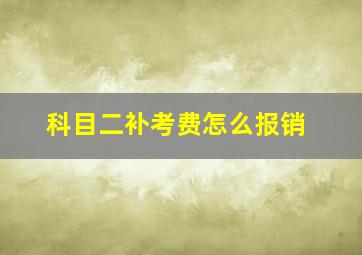 科目二补考费怎么报销